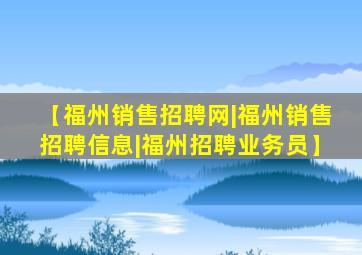 【福州销售招聘网|福州销售招聘信息|福州招聘业务员】